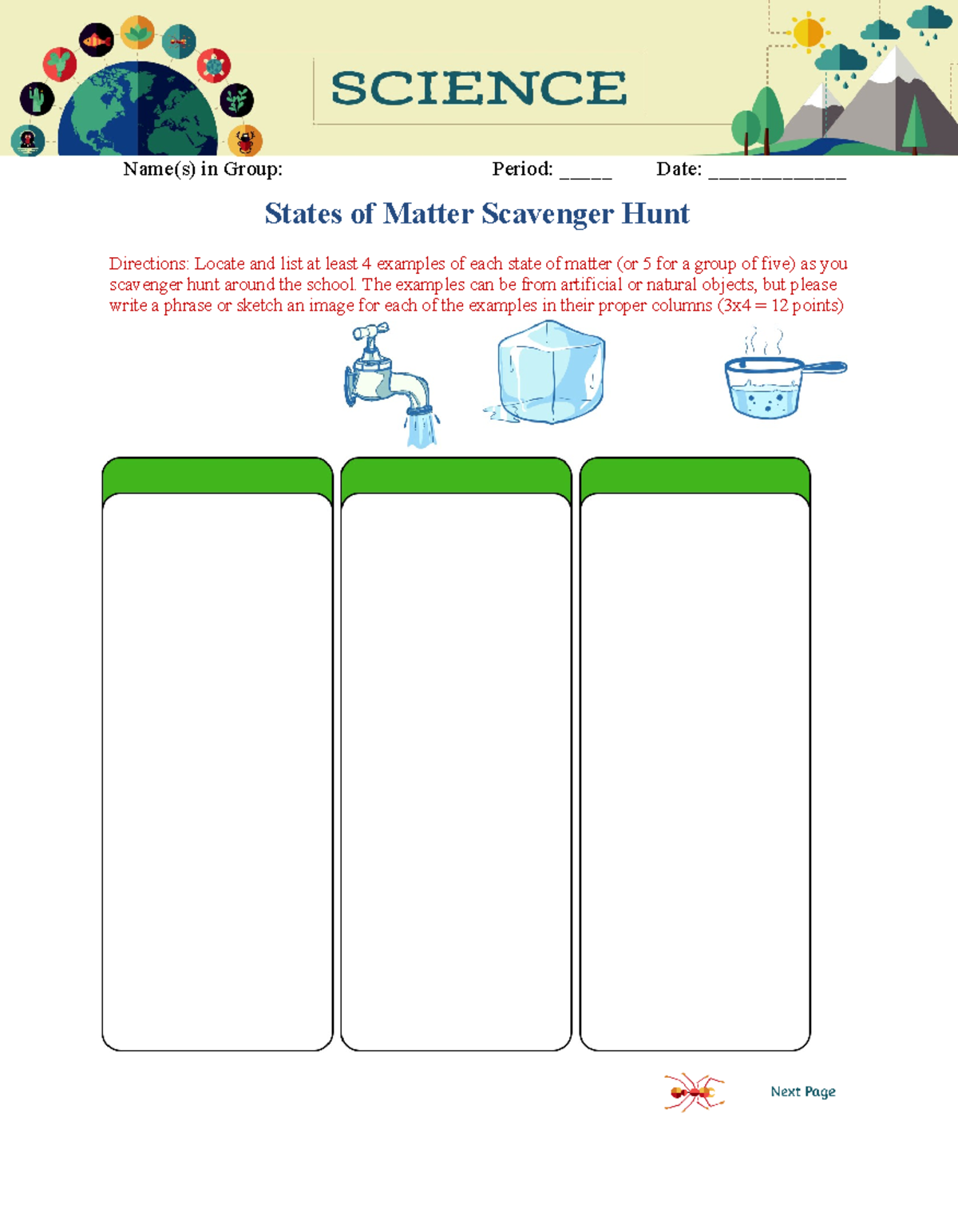 SCIENCE

Name(s) in Group: Period: _____ Date: _____________

States of Matter Scavenger Hunt

Directions: Locate and list at least 4 examples of each state of matter (or 5 for a group of five) as you scavenger hunt around the school. The examples can be from artificial or natural objects, but please write a phrase or sketch an image for each of the examples in their proper columns (3x4 = 12 points)

Next Page